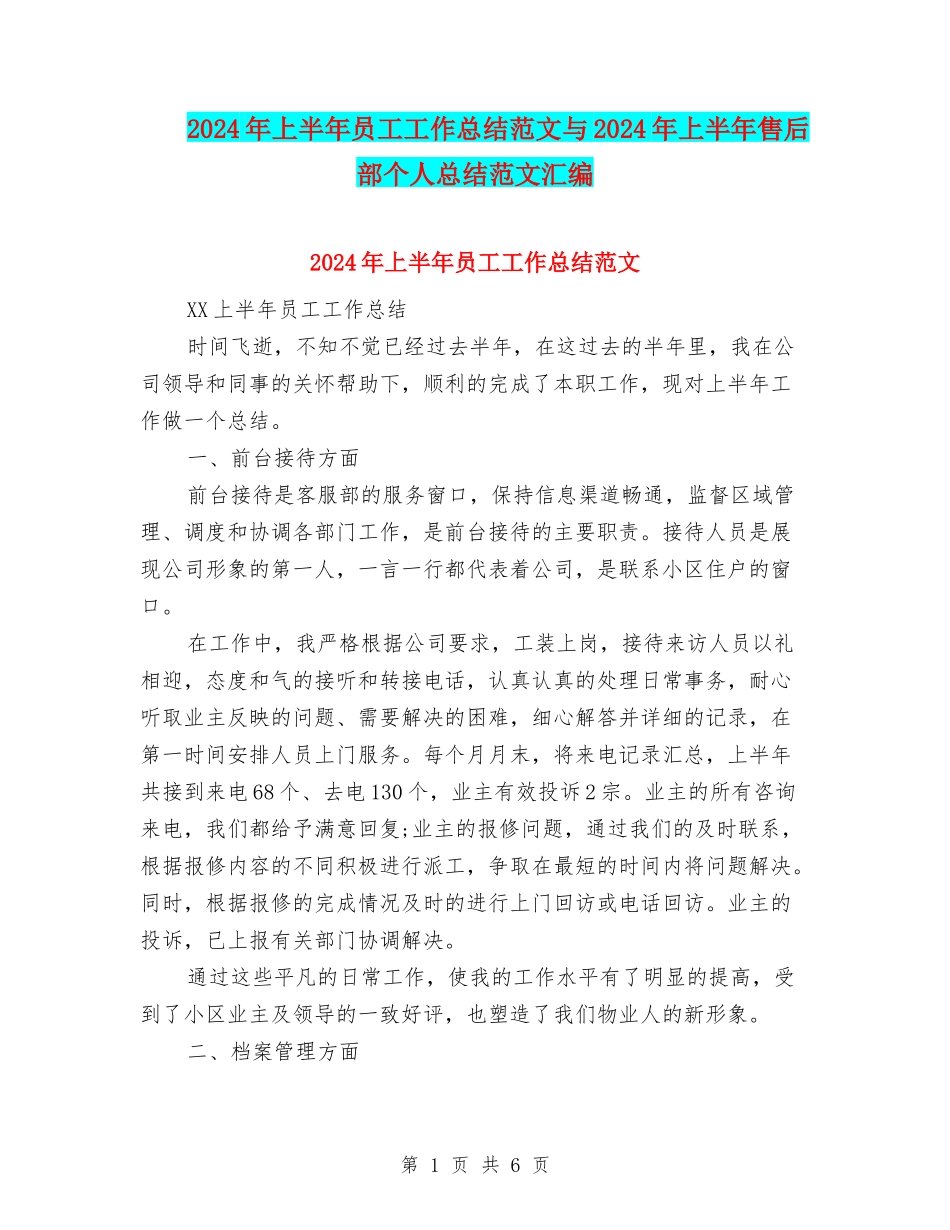 2024年上半年员工工作总结范文与2024年上半年售后部个人总结范文汇编

2024年上半年员工工作总结范文

XX上半年员工工作总结

时间飞逝，不知不觉已经过去半年，在这过去的半年里，我在公司领导和同事的关怀帮助下，顺利的完成了本职工作，现对上半年工作做一个总结。

一、前台接待方面

前台接待是客服部的服务窗口，保持信息渠道畅通，监督区域管理、调度和协调各部门工作，是前台接待的主要职责。接待人员是展现公司形象的第一人，一言一行都代表着公司，是联系小区住户的窗口。

在工作中，我严格根据公司要求，工装上岗，接待来访人员以礼相迎，态度和气的接听和转接电话，认真认真的处理日常事务，耐心听取业主反映的问题、需要解决的困难，细心解答并详细的记录，在第一时间安排人员上门服务。每个月月末，将来电记录汇总，上半年共接到来电68个、去电130个，业主有效投诉2宗。业主的所有咨询来电，我们都给予满意回复;业主的报修问题，通过我们的及时联系，根据报修内容的不同积极进行派工，争取在最短的时间内将问题解决。同时，根据报修的完成情况及时的进行上门回访或电话回访。业主的投诉，已上报有关部门协调解决。

通过这些平凡的日常工作，使我的工作水平有了明显的提高，受到了小区业主及领导的一致好评，也塑造了我们物业人的新形象。

二、档案管理方面

第 1 页 共 6 页